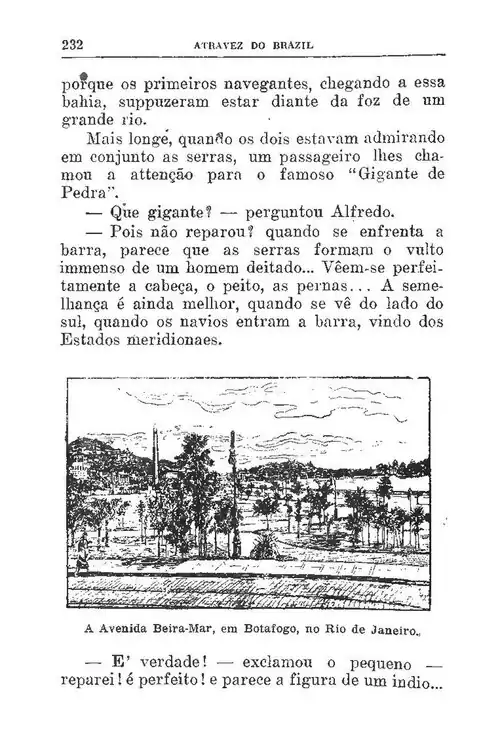 232 ATRAVEZ DO BRAZIL

porque os primeiros navegantes, chegando a essa bahia, suppuzeram estar diante da foz de um grande rio.

Mais longe, quando os dois estavam admirando em conjunto as serras, um passageiro lhes chamou a attenção para o famoso "Gigante de Pedra".

— Que gigante? — perguntou Alfredo.

— Pois não reparou? quando se enfrenta a barra, parece que as serras formam o vulto immenso de um homem deitado... Vêem-se perfeitamente a cabeça, o peito, as pernas... A semelhança é ainda melhor, quando se vê do lado do sul, quando os navios entram a barra, vindo dos Estados meridionaes.

A Avenida Beira-Mar, em Botafogo, no Rio de Janeiro.

— E' verdade! — exclamou o pequeno — reparei! é perfeito! e parece a figura de um indio...